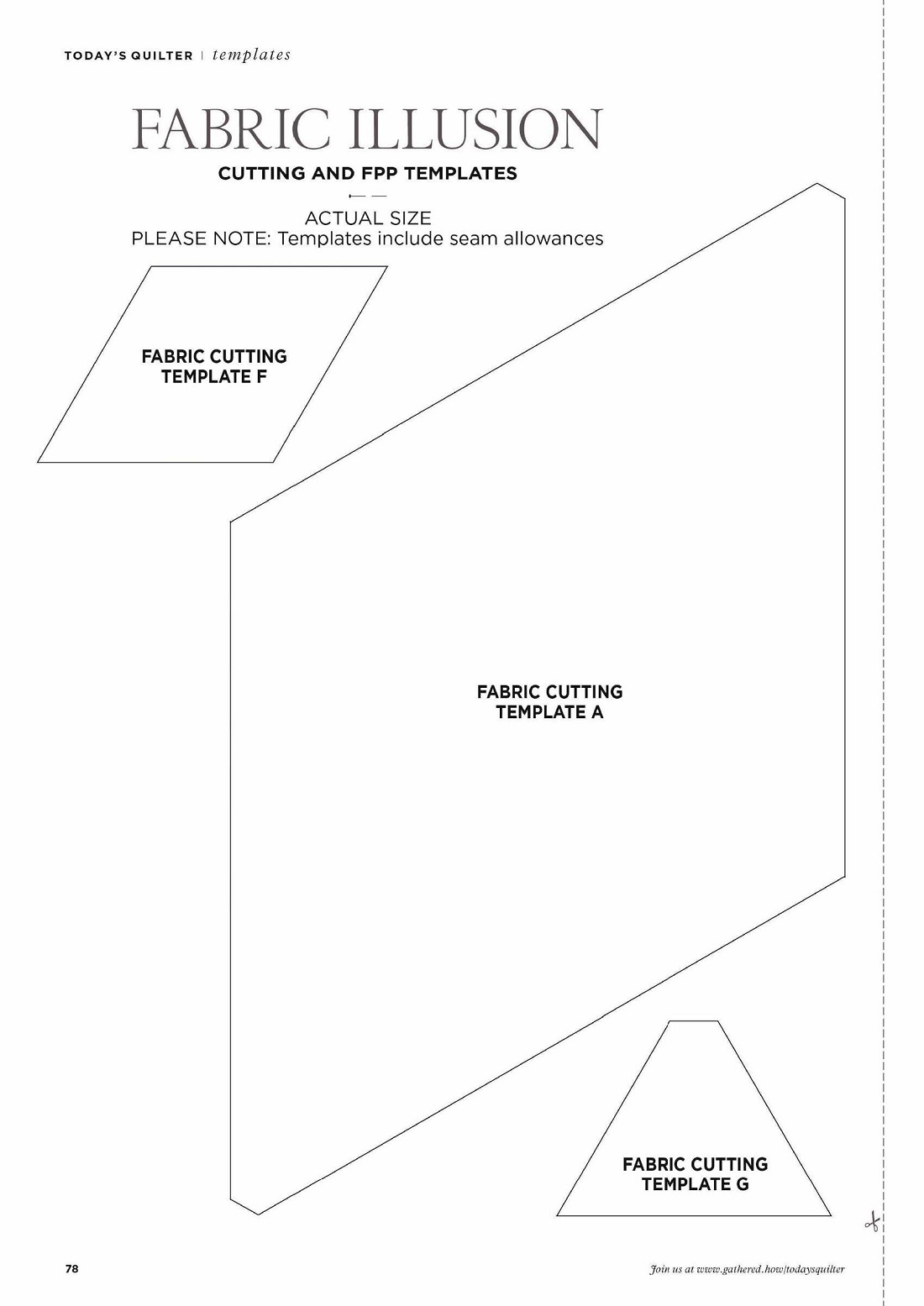 TODAY'S QUILTER | templates

FABRIC ILLUSION

CUTTING AND FPP TEMPLATES

ACTUAL SIZE
PLEASE NOTE: Templates include seam allowances

FABRIC CUTTING TEMPLATE F

FABRIC CUTTING TEMPLATE A

FABRIC CUTTING TEMPLATE G

78

Join us at www.gathered.how/todaysquilter